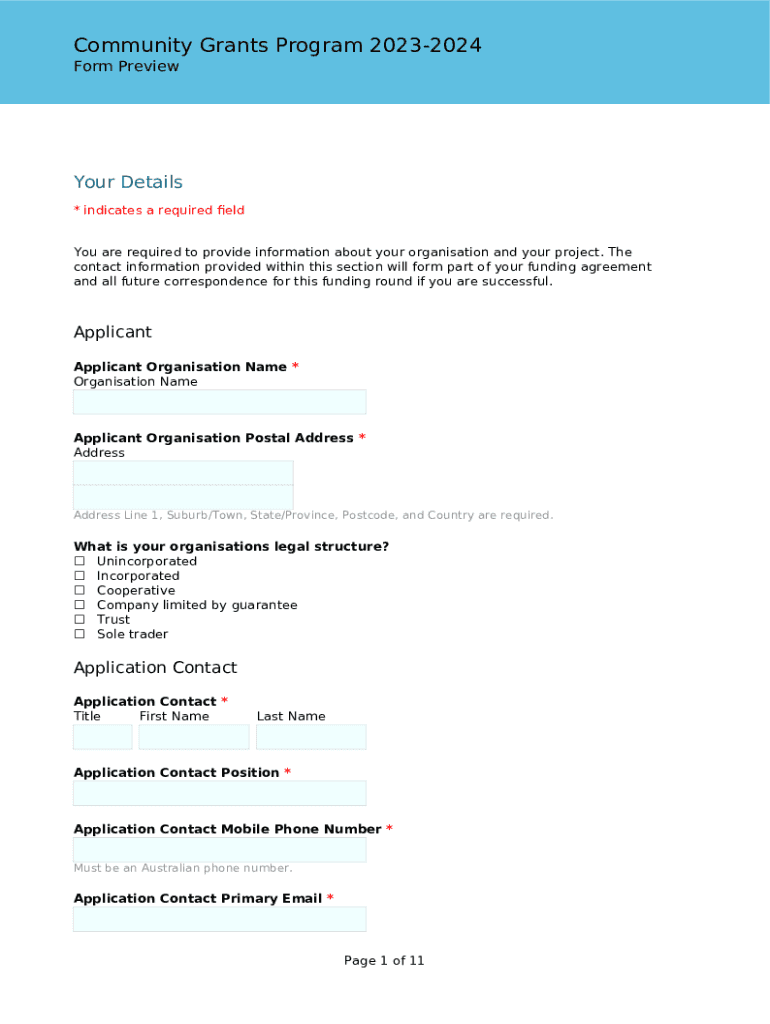 Community Grants Program 2023-2024
Form Preview

Your Details

* indicates a required field

You are required to provide information about your organisation and your project. The contact information provided within this section will form part of your funding agreement and all future correspondence for this funding round if you are successful.

Applicant

Applicant Organisation Name *
Organisation Name

Applicant Organisation Postal Address *
Address

Address Line 1, Suburb/Town, State/Province, Postcode, and Country are required.

What is your organisations legal structure?
☐ Unincorporated
☐ Incorporated
☐ Cooperative
☐ Company limited by guarantee
☐ Trust
☐ Sole trader

Application Contact

Application Contact *
Title First Name Last Name

Application Contact Position *

Application Contact Mobile Phone Number *

Must be an Australian phone number.

Application Contact Primary Email *

Page 1 of 11